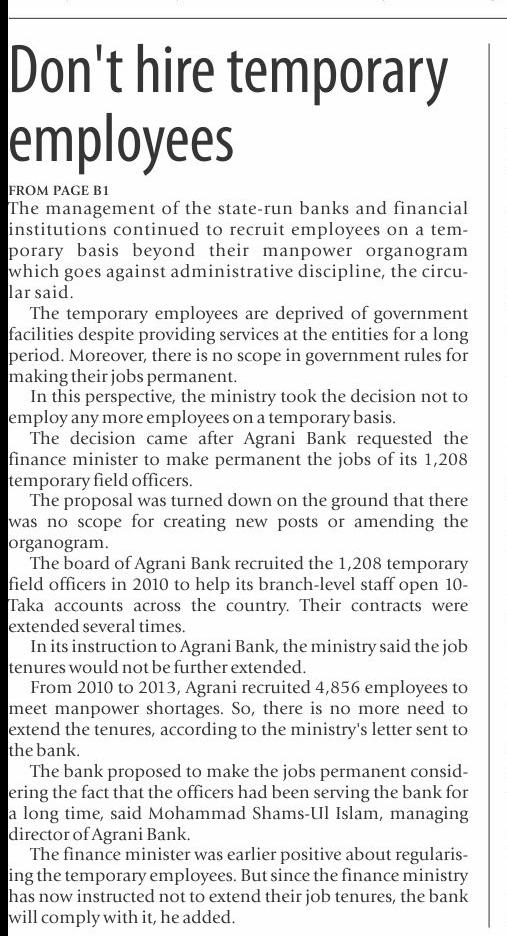 Don't hire temporary employees

FROM PAGE B1
The management of the state-run banks and financial institutions continued to recruit employees on a temporary basis beyond their manpower organogram which goes against administrative discipline, the circular said.

The temporary employees are deprived of government facilities despite providing services at the entities for a long period. Moreover, there is no scope in government rules for making their jobs permanent.

In this perspective, the ministry took the decision not to employ any more employees on a temporary basis.

The decision came after Agrani Bank requested the finance minister to make permanent the jobs of its 1,208 temporary field officers.

The proposal was turned down on the ground that there was no scope for creating new posts or amending the organogram.

The board of Agrani Bank recruited the 1,208 temporary field officers in 2010 to help its branch-level staff open 10-Taka accounts across the country. Their contracts were extended several times.

In its instruction to Agrani Bank, the ministry said the job tenures would not be further extended.

From 2010 to 2013, Agrani recruited 4,856 employees to meet manpower shortages. So, there is no more need to extend the tenures, according to the ministry's letter sent to the bank.

The bank proposed to make the jobs permanent considering the fact that the officers had been serving the bank for a long time, said Mohammad Shams-Ul Islam, managing director of Agrani Bank.

The finance minister was earlier positive about regularising the temporary employees. But since the finance ministry has now instructed not to extend their job tenures, the bank will comply with it, he added.